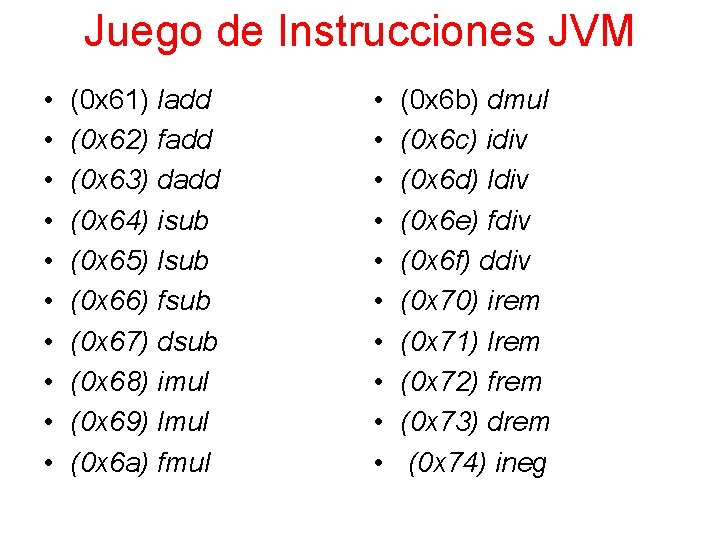 Juego de Instrucciones JVM

• (0x61) ladd
• (0x62) fadd
• (0x63) dadd
• (0x64) isub
• (0x65) lsub
• (0x66) fsub
• (0x67) dsub
• (0x68) imul
• (0x69) lmul
• (0x6a) fmul

• (0x6b) dmul
• (0x6c) idiv
• (0x6d) ldiv
• (0x6e) fdiv
• (0x6f) ddiv
• (0x70) irem
• (0x71) lrem
• (0x72) frem
• (0x73) drem
• (0x74) ineg